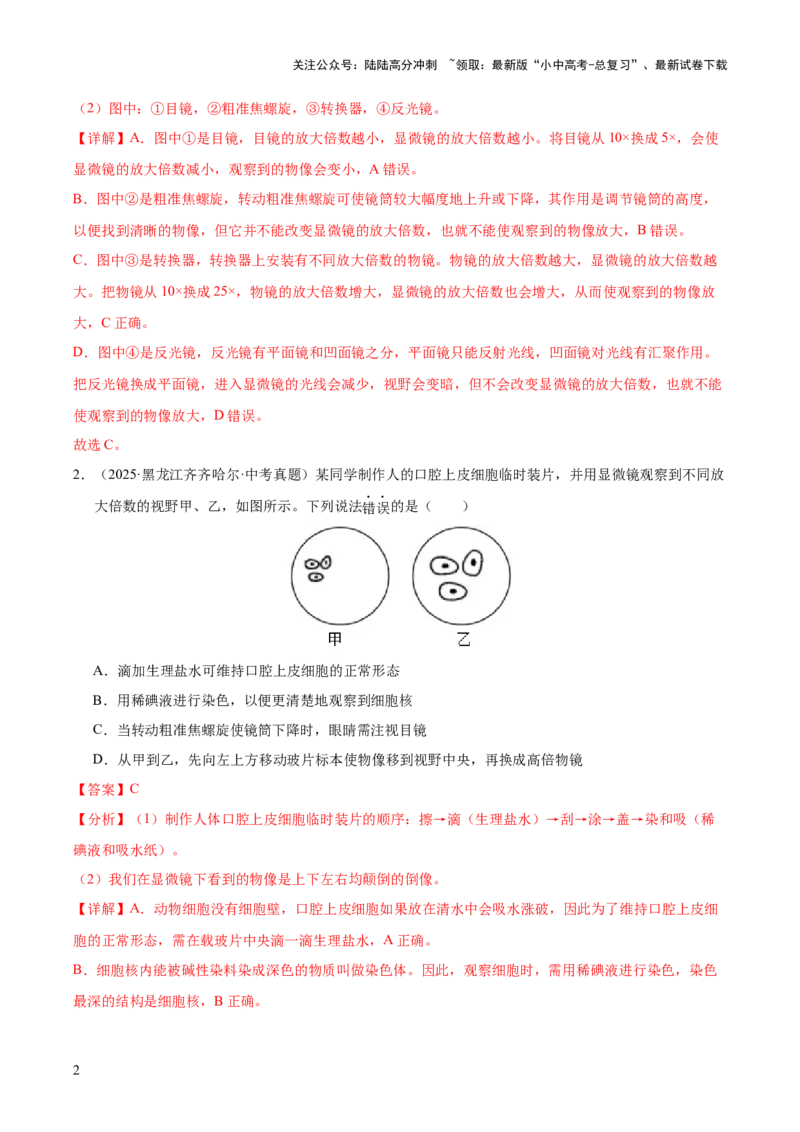 关注公众号：陆陆高分冲刺 ~领取：最新版“小中高考-总复习”、最新试卷下载

（2）图中：①目镜，②粗准焦螺旋，③转换器，④反光镜。

【详解】A．图中①是目镜，目镜的放大倍数越小，显微镜的放大倍数越小。将目镜从 10×换成 5×，会使显微镜的放大倍数减小，观察到的物像会变小，A 错误。

B．图中②是粗准焦螺旋，转动粗准焦螺旋可使镜筒较大幅度地上升或下降，其作用是调节镜筒的高度，以便找到清晰的物像，但它并不能改变显微镜的放大倍数，也就不能使观察到的物像放大，B 错误。

C．图中③是转换器，转换器上安装有不同放大倍数的物镜。物镜的放大倍数越大，显微镜的放大倍数越大。把物镜从 10×换成 25×，物镜的放大倍数增大，显微镜的放大倍数也会增大，从而使观察到的物像放大，C 正确。

D．图中④是反光镜，反光镜有平面镜和凹面镜之分，平面镜只能反射光线，凹面镜对光线有汇聚作用。把反光镜换成平面镜，进入显微镜的光线会减少，视野会变暗，但不会改变显微镜的放大倍数，也就不能使观察到的物像放大，D 错误。

故选 C。

2．（2025·黑龙江齐齐哈尔·中考真题）某同学制作人的口腔上皮细胞临时装片，并用显微镜观察到不同放大倍数的视野甲、乙，如图所示。下列说法错误的是（　　）

甲　乙

A．滴加生理盐水可维持口腔上皮细胞的正常形态

B．用稀碘液进行染色，以便更清楚地观察到细胞核

C．当转动粗准焦螺旋使镜筒下降时，眼睛需注视目镜

D．从甲到乙，先向左上方移动玻片标本使物像移到视野中央，再换成高倍物镜

【答案】C

【分析】（1）制作人体口腔上皮细胞临时装片的顺序：擦→滴（生理盐水）→刮→涂→盖→染和吸（稀碘液和吸水纸）。

（2）我们在显微镜下看到的物像是上下左右均颠倒的倒像。

【详解】A．动物细胞没有细胞壁，口腔上皮细胞如果放在清水中会吸水涨破，因此为了维持口腔上皮细胞的正常形态，需在载玻片中央滴一滴生理盐水，A 正确。

B．细胞核内能被碱性染料染成深色的物质叫做染色体。因此，观察细胞时，需用稀碘液进行染色，染色最深的结构是细胞核，B 正确。

2